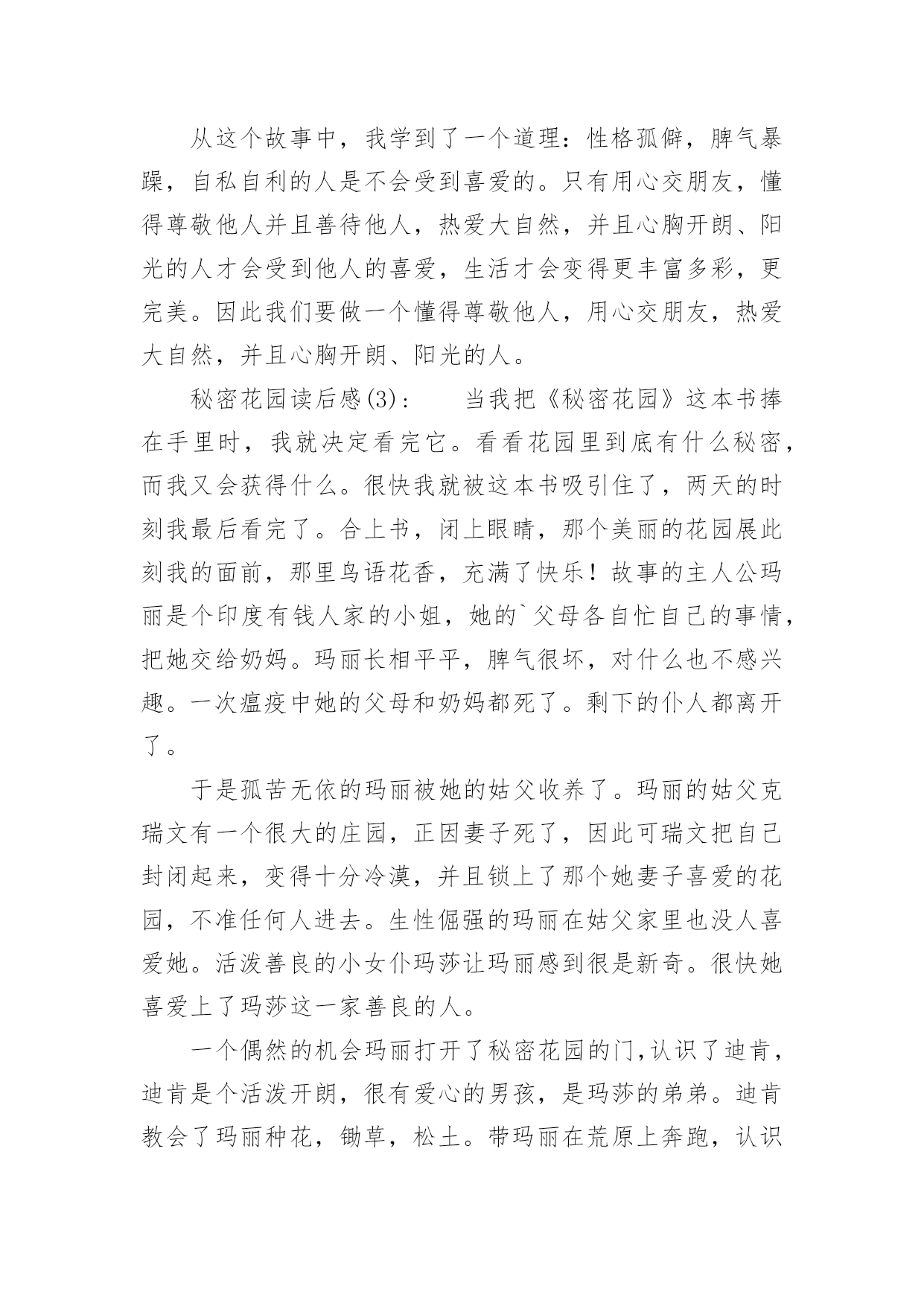 从这个故事中，我学到了一个道理：性格孤僻，脾气暴躁，自私自利的人是不会受到喜爱的。只有用心交朋友，懂得尊敬他人并且善待他人，热爱大自然，并且心胸开朗、阳光的人才会受到他人的喜爱，生活才会变得更丰富多彩，更完美。因此我们要做一个懂得尊敬他人，用心交朋友，热爱大自然，并且心胸开朗、阳光的人。

秘密花园读后感(3)：　　当我把《秘密花园》这本书捧在手里时，我就决定看完它。看看花园里到底有什么秘密，而我又会获得什么。很快我就被这本书吸引住了，两天的时刻我最后看完了。合上书，闭上眼睛，那个美丽的花园展此刻我的面前，那里鸟语花香，充满了快乐！故事的主人公玛丽是个印度有钱人家的小姐，她的`父母各自忙自己的事情，把她交给奶妈。玛丽长相平平，脾气很坏，对什么也不感兴趣。一次瘟疫中她的父母和奶妈都死了。剩下的仆人都离开了。

于是孤苦无依的玛丽被她的姑父收养了。玛丽的姑父克瑞文有一个很大的庄园，正因妻子死了，因此可瑞文把自己封闭起来，变得十分冷漠，并且锁上了那个她妻子喜爱的花园，不准任何人进去。生性倔强的玛丽在姑父家里也没人喜爱她。活泼善良的小女仆玛莎让玛丽感到很是新奇。很快她喜爱上了玛莎这一家善良的人。

一个偶然的机会玛丽打开了秘密花园的门,认识了迪肯，迪肯是个活泼开朗，很有爱心的男孩，是玛莎的弟弟。迪肯教会了玛丽种花，锄草，松土。带玛丽在荒原上奔跑，认识